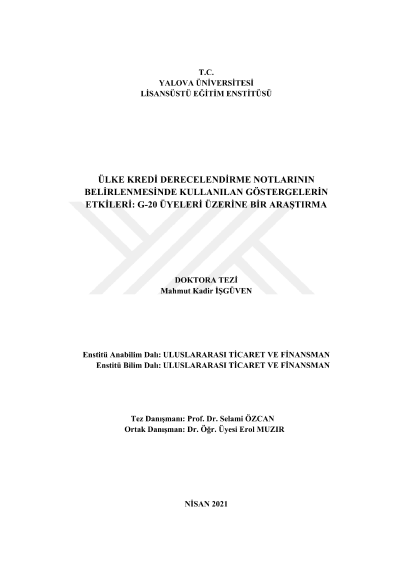 T.C.
YALOVA ÜNİVERSİTESİ
LİSANSÜSTÜ EĞİTİM ENSTİTÜSÜ

ÜLKE KREDİ DERECELENDİRME NOTLARININ BELİRLENMESİNDE KULLANILAN GÖSTERGELERİN ETKİLERİ: G-20 ÜYELERİ ÜZERİNE BİR ARAŞTIRMA

DOKTORA TEZİ
Mahmut Kadir İŞGÜVEN

Enstitü Anabilim Dalı: ULUSLARARASI TİCARET VE FİNANSMAN
Enstitü Bilim Dalı: ULUSLARARASI TİCARET VE FİNANSMAN

Tez Danışmanı: Prof. Dr. Selami ÖZCAN
Ortak Danışman: Dr. Öğr. Üyesi Erol MUZIR

NİSAN 2021